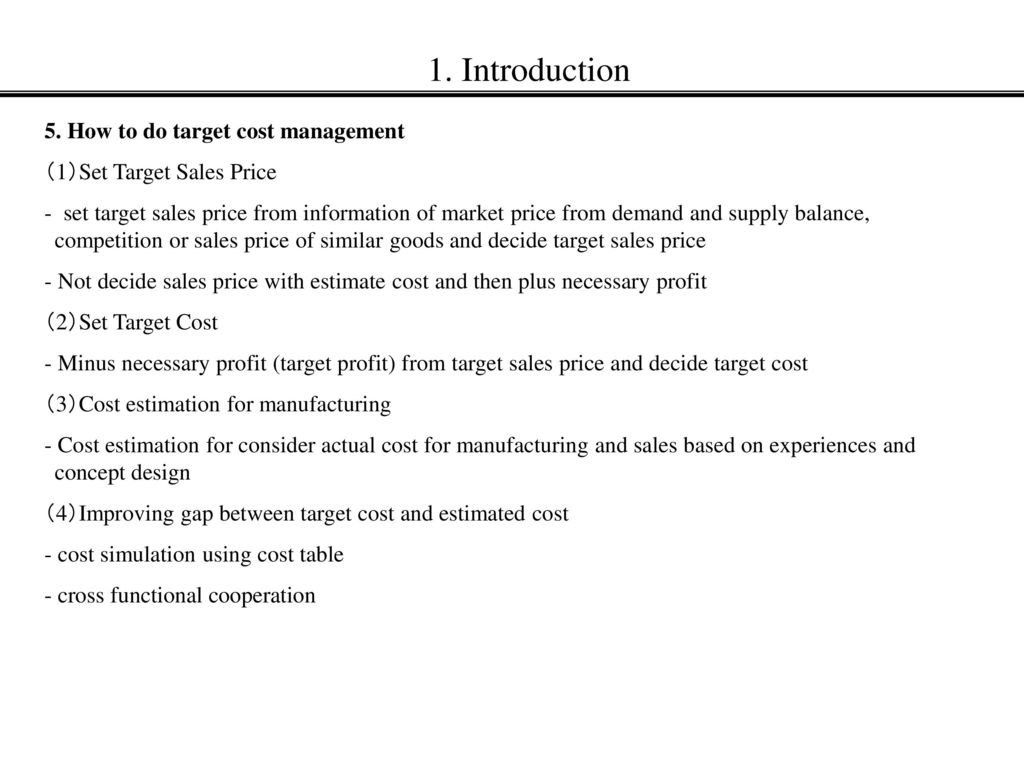 1. Introduction

5. How to do target cost management

（1）Set Target Sales Price

- set target sales price from information of market price from demand and supply balance, competition or sales price of similar goods and decide target sales price

- Not decide sales price with estimate cost and then plus necessary profit

（2）Set Target Cost

- Minus necessary profit (target profit) from target sales price and decide target cost

（3）Cost estimation for manufacturing

- Cost estimation for consider actual cost for manufacturing and sales based on experiences and concept design

（4）Improving gap between target cost and estimated cost

- cost simulation using cost table

- cross functional cooperation